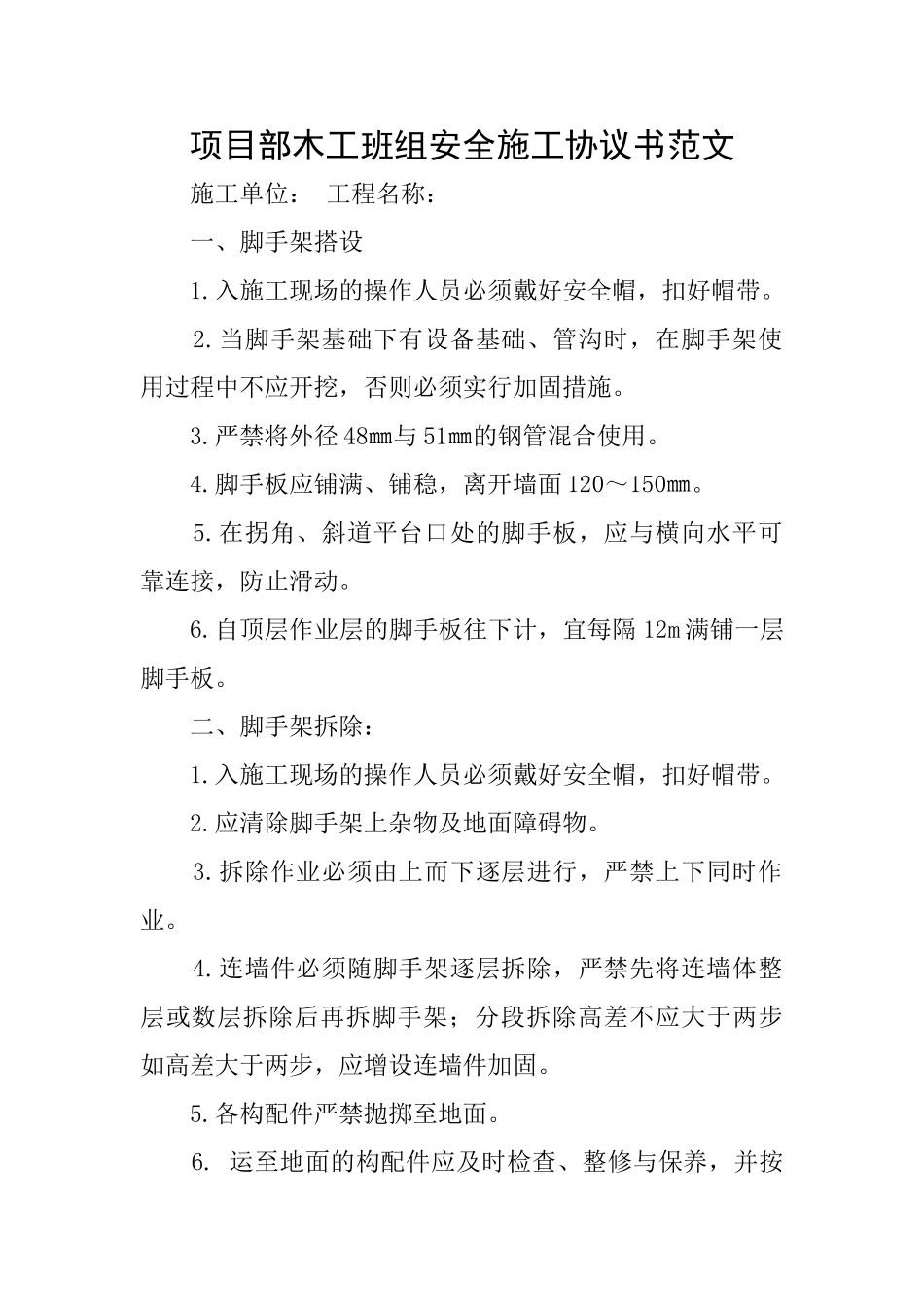 项目部木工班组安全施工协议书范文

施工单位：　工程名称：

一、脚手架搭设

1.入施工现场的操作人员必须戴好安全帽，扣好帽带。

2.当脚手架基础下有设备基础、管沟时，在脚手架使用过程中不应开挖，否则必须实行加固措施。

3.严禁将外径48mm与51mm的钢管混合使用。

4.脚手板应铺满、铺稳，离开墙面120～150mm。

5.在拐角、斜道平台口处的脚手板，应与横向水平可靠连接，防止滑动。

6.自顶层作业层的脚手板往下计，宜每隔12m满铺一层脚手板。

二、脚手架拆除：

1.入施工现场的操作人员必须戴好安全帽，扣好帽带。

2.应清除脚手架上杂物及地面障碍物。

3.拆除作业必须由上而下逐层进行，严禁上下同时作业。

4.连墙件必须随脚手架逐层拆除，严禁先将连墙体整层或数层拆除后再拆脚手架；分段拆除高差不应大于两步如高差大于两步，应增设连墙件加固。

5.各构配件严禁抛掷至地面。

6. 运至地面的构配件应及时检查、整修与保养，并按